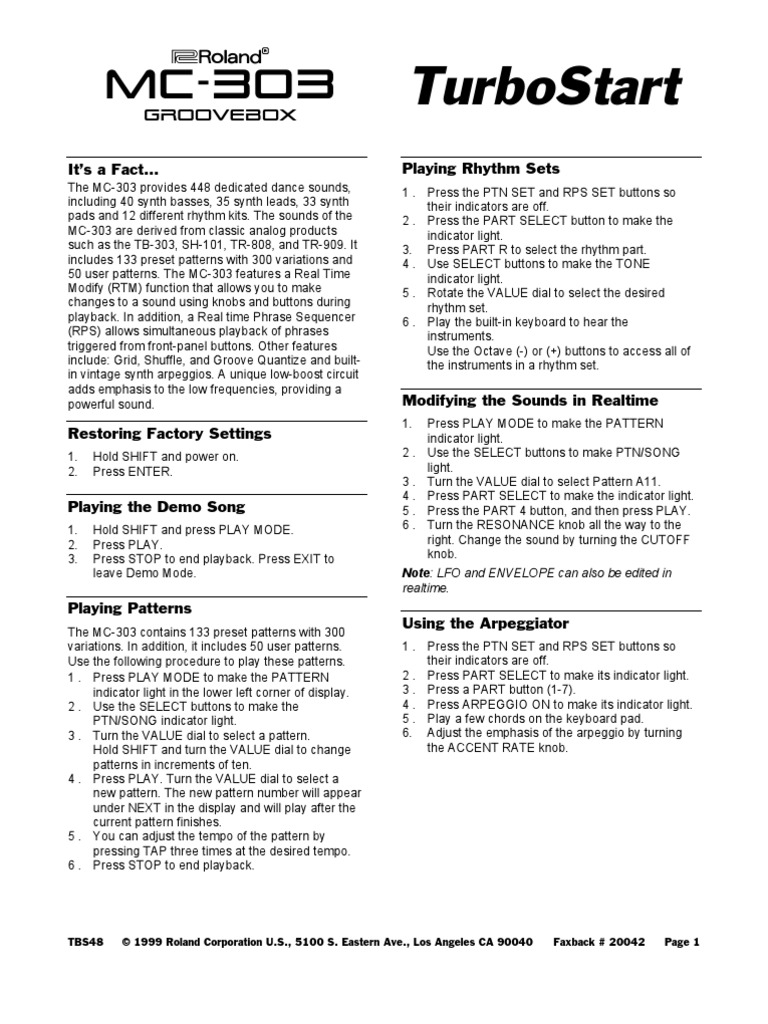 Roland®
MC-303
GROOVEBOX

TurboStart

It's a Fact...

The MC-303 provides 448 dedicated dance sounds, including 40 synth basses, 35 synth leads, 33 synth pads and 12 different rhythm kits. The sounds of the MC-303 are derived from classic analog products such as the TB-303, SH-101, TR-808, and TR-909. It includes 133 preset patterns with 300 variations and 50 user patterns. The MC-303 features a Real Time Modify (RTM) function that allows you to make changes to a sound using knobs and buttons during playback. In addition, a Real time Phrase Sequencer (RPS) allows simultaneous playback of phrases triggered from front-panel buttons. Other features include: Grid, Shuffle, and Groove Quantize and built-in vintage synth arpeggios. A unique low-boost circuit adds emphasis to the low frequencies, providing a powerful sound.

Restoring Factory Settings

1. Hold SHIFT and power on.
2. Press ENTER.

Playing the Demo Song

1. Hold SHIFT and press PLAY MODE.
2. Press PLAY.
3. Press STOP to end playback. Press EXIT to leave Demo Mode.

Playing Patterns

The MC-303 contains 133 preset patterns with 300 variations. In addition, it includes 50 user patterns. Use the following procedure to play these patterns.
1 . Press PLAY MODE to make the PATTERN indicator light in the lower left corner of display.
2 . Use the SELECT buttons to make the PTN/SONG indicator light.
3 . Turn the VALUE dial to select a pattern. Hold SHIFT and turn the VALUE dial to change patterns in increments of ten.
4 . Press PLAY. Turn the VALUE dial to select a new pattern. The new pattern number will appear under NEXT in the display and will play after the current pattern finishes.
5 . You can adjust the tempo of the pattern by pressing TAP three times at the desired tempo.
6 . Press STOP to end playback.

Playing Rhythm Sets

1 . Press the PTN SET and RPS SET buttons so their indicators are off.
2 . Press the PART SELECT button to make the indicator light.
3. Press PART R to select the rhythm part.
4 . Use SELECT buttons to make the TONE indicator light.
5 . Rotate the VALUE dial to select the desired rhythm set.
6 . Play the built-in keyboard to hear the instruments. Use the Octave (-) or (+) buttons to access all of the instruments in a rhythm set.

Modifying the Sounds in Realtime

1. Press PLAY MODE to make the PATTERN indicator light.
2 . Use the SELECT buttons to make PTN/SONG light.
3 . Turn the VALUE dial to select Pattern A11.
4 . Press PART SELECT to make the indicator light.
5 . Press the PART 4 button, and then press PLAY.
6 . Turn the RESONANCE knob all the way to the right. Change the sound by turning the CUTOFF knob.
Note: LFO and ENVELOPE can also be edited in realtime.

Using the Arpeggiator

1 . Press the PTN SET and RPS SET buttons so their indicators are off.
2 . Press PART SELECT to make its indicator light.
3 . Press a PART button (1-7).
4 . Press ARPEGGIO ON to make its indicator light.
5 . Play a few chords on the keyboard pad.
6. Adjust the emphasis of the arpeggio by turning the ACCENT RATE knob.

TBS48 © 1999 Roland Corporation U.S., 5100 S. Eastern Ave., Los Angeles CA 90040 Faxback # 20042 Page 1